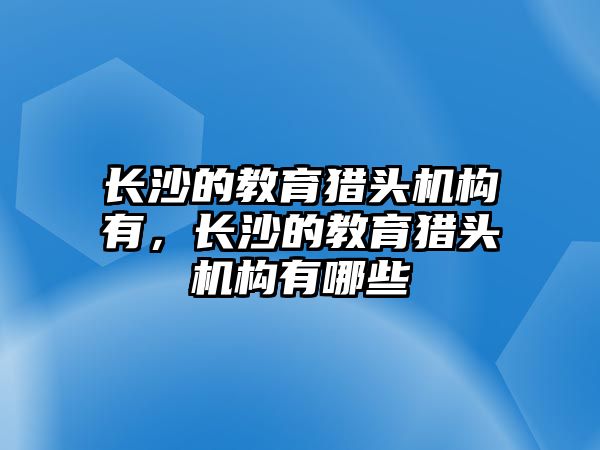 长沙的教育猎头机构有，长沙的教育猎头机构有哪些